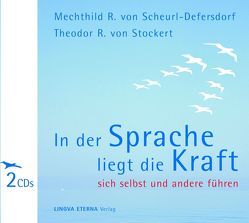 Mechthild R. von Scheurl-Defersdorf
Theodor R. von Stockert

In der Sprache liegt die Kraft
sich selbst und andere führen

2 CDs

LINGVA ETERNA Verlag